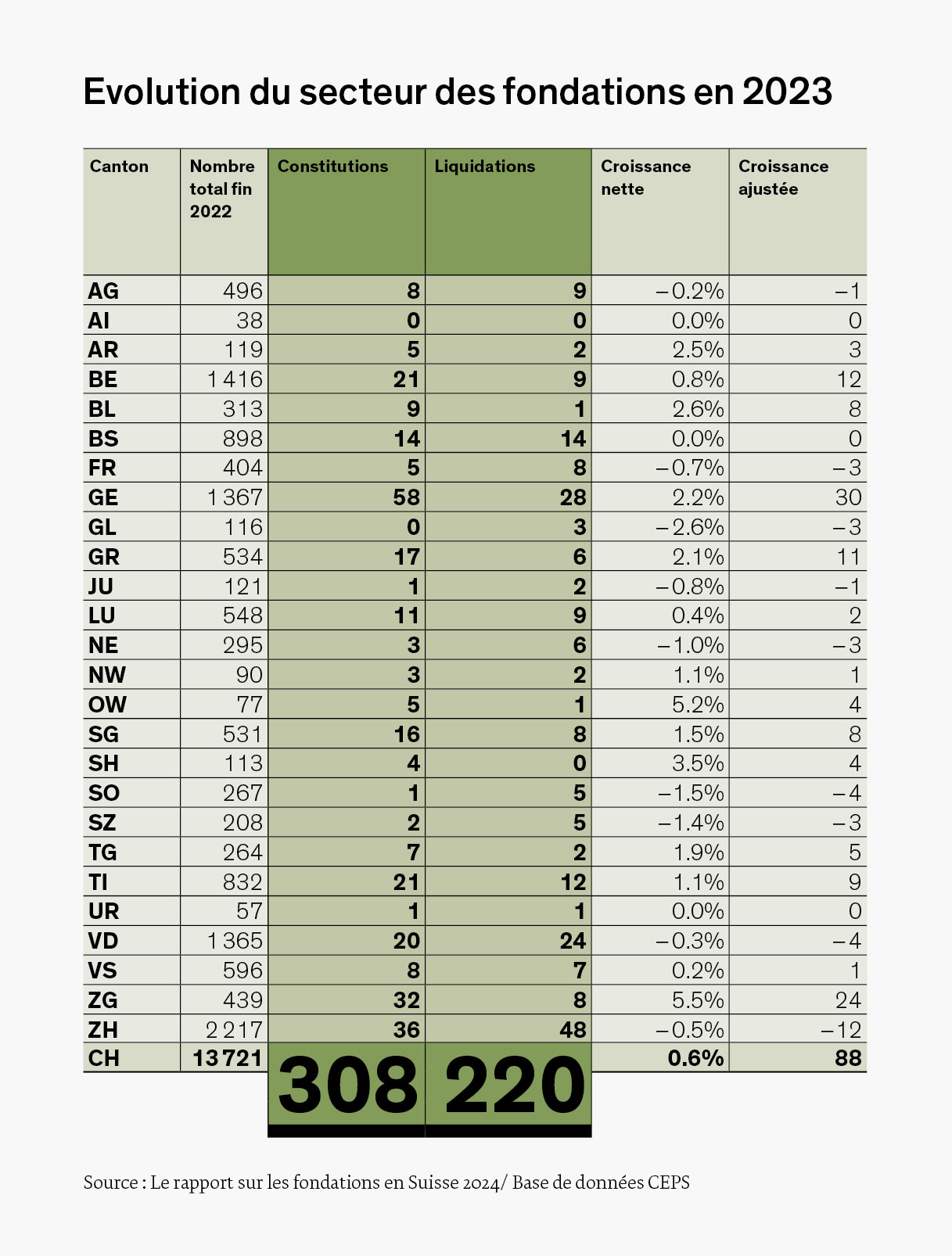 Evolution du secteur des fondations en 2023

| Canton | Nombre total fin 2022 | Constitutions | Liquidations | Croissance nette | Croissance ajustée |
|---|---|---|---|---|---|
| AG | 496 | 8 | 9 | –0.2% | –1 |
| AI | 38 | 0 | 0 | 0.0% | 0 |
| AR | 119 | 5 | 2 | 2.5% | 3 |
| BE | 1 416 | 21 | 9 | 0.8% | 12 |
| BL | 313 | 9 | 1 | 2.6% | 8 |
| BS | 898 | 14 | 14 | 0.0% | 0 |
| FR | 404 | 5 | 8 | –0.7% | –3 |
| GE | 1 367 | 58 | 28 | 2.2% | 30 |
| GL | 116 | 0 | 3 | –2.6% | –3 |
| GR | 534 | 17 | 6 | 2.1% | 11 |
| JU | 121 | 1 | 2 | –0.8% | –1 |
| LU | 548 | 11 | 9 | 0.4% | 2 |
| NE | 295 | 3 | 6 | –1.0% | –3 |
| NW | 90 | 3 | 2 | 1.1% | 1 |
| OW | 77 | 5 | 1 | 5.2% | 4 |
| SG | 531 | 16 | 8 | 1.5% | 8 |
| SH | 113 | 4 | 0 | 3.5% | 4 |
| SO | 267 | 1 | 5 | –1.5% | –4 |
| SZ | 208 | 2 | 5 | –1.4% | –3 |
| TG | 264 | 7 | 2 | 1.9% | 5 |
| TI | 832 | 21 | 12 | 1.1% | 9 |
| UR | 57 | 1 | 1 | 0.0% | 0 |
| VD | 1 365 | 20 | 24 | –0.3% | –4 |
| VS | 596 | 8 | 7 | 0.2% | 1 |
| ZG | 439 | 32 | 8 | 5.5% | 24 |
| ZH | 2 217 | 36 | 48 | –0.5% | –12 |
| CH | 13 721 | 308 | 220 | 0.6% | 88 |

Source : Le rapport sur les fondations en Suisse 2024/ Base de données CEPS